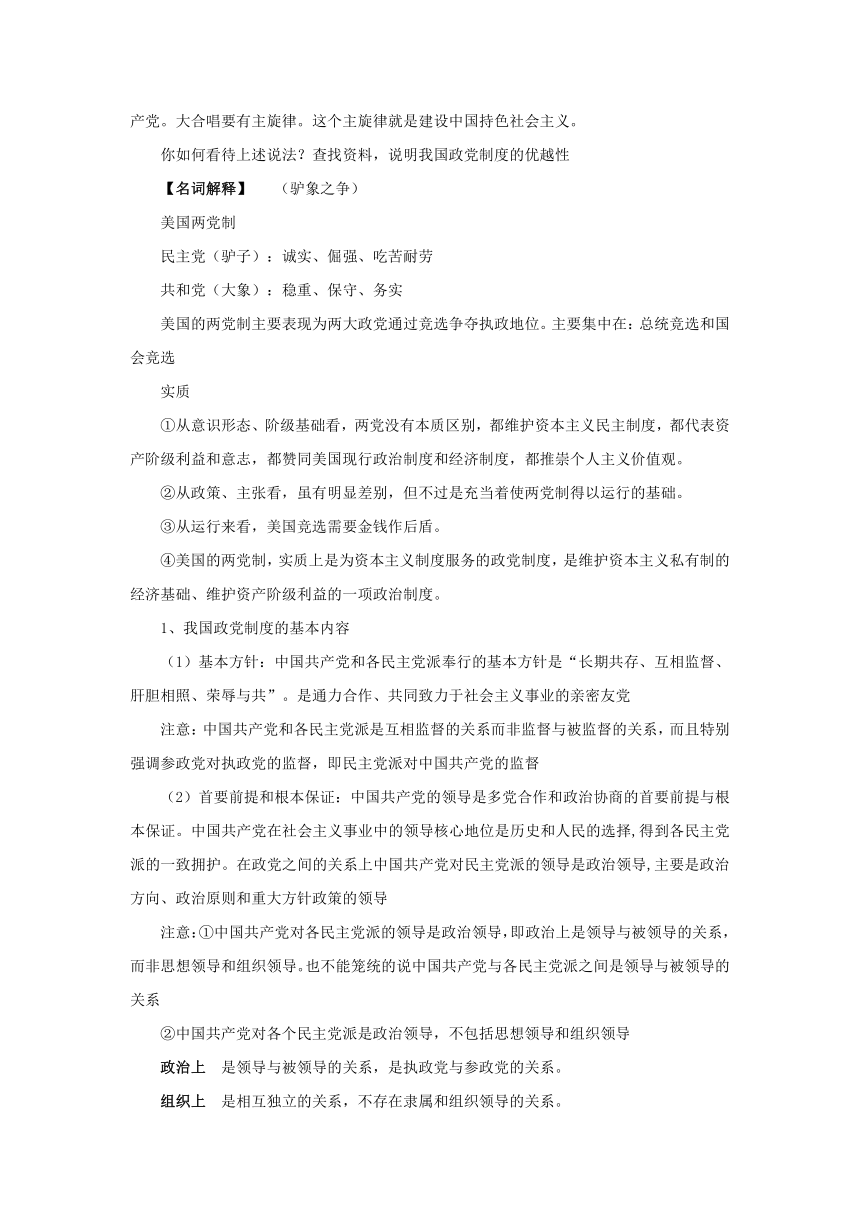 产党。大合唱要有主旋律。这个主旋律就是建设中国持色社会主义。

你如何看待上述说法？查找资料，说明我国政党制度的优越性

【名词解释】　（驴象之争）

美国两党制

民主党（驴子）：诚实、倔强、吃苦耐劳

共和党（大象）：稳重、保守、务实

美国的两党制主要表现为两大政党通过竞选争夺执政地位。主要集中在：总统竞选和国会竞选

实质

①从意识形态、阶级基础看，两党没有本质区别，都维护资本主义民主制度，都代表资产阶级利益和意志，都赞同美国现行政治制度和经济制度，都推崇个人主义价值观。

②从政策、主张看，虽有明显差别，但不过是充当着使两党制得以运行的基础。

③从运行来看，美国竞选需要金钱作后盾。

④美国的两党制，实质上是为资本主义制度服务的政党制度，是维护资本主义私有制的经济基础、维护资产阶级利益的一项政治制度。

1、我国政党制度的基本内容

（1）基本方针：中国共产党和各民主党派奉行的基本方针是“长期共存、互相监督、肝胆相照、荣辱与共”。是通力合作、共同致力于社会主义事业的亲密友党

注意：中国共产党和各民主党派是互相监督的关系而非监督与被监督的关系，而且特别强调参政党对执政党的监督，即民主党派对中国共产党的监督

（2）首要前提和根本保证：中国共产党的领导是多党合作和政治协商的首要前提与根本保证。中国共产党在社会主义事业中的领导核心地位是历史和人民的选择，得到各民主党派的一致拥护。在政党之间的关系上中国共产党对民主党派的领导是政治领导，主要是政治方向、政治原则和重大方针政策的领导

注意：①中国共产党对各民主党派的领导是政治领导，即政治上是领导与被领导的关系，而非思想领导和组织领导。也不能笼统的说中国共产党与各民主党派之间是领导与被领导的关系

②中国共产党对各个民主党派是政治领导，不包括思想领导和组织领导

政治上　是领导与被领导的关系，是执政党与参政党的关系。

组织上　是相互独立的关系，不存在隶属和组织领导的关系。